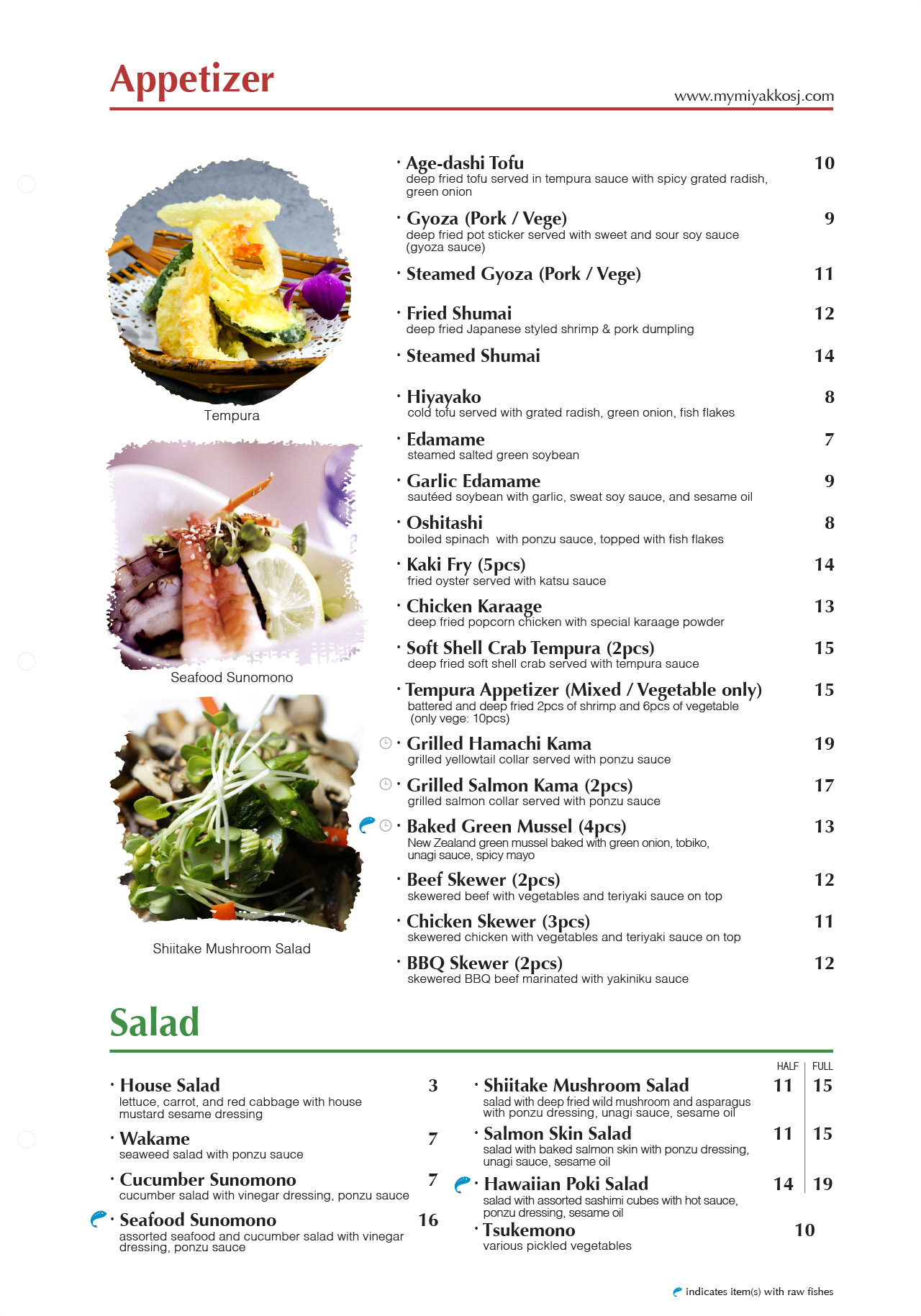 Appetizer

www.mymiyakkosj.com

Tempura

Seafood Sunomono

Shiitake Mushroom Salad

· Age-dashi Tofu 10
deep fried tofu served in tempura sauce with spicy grated radish, green onion

· Gyoza (Pork / Vege) 9
deep fried pot sticker served with sweet and sour soy sauce (gyoza sauce)

· Steamed Gyoza (Pork / Vege) 11

· Fried Shumai 12
deep fried Japanese styled shrimp & pork dumpling

· Steamed Shumai 14

· Hiyayako 8
cold tofu served with grated radish, green onion, fish flakes

· Edamame 7
steamed salted green soybean

· Garlic Edamame 9
sautéed soybean with garlic, sweat soy sauce, and sesame oil

· Oshitashi 8
boiled spinach with ponzu sauce, topped with fish flakes

· Kaki Fry (5pcs) 14
fried oyster served with katsu sauce

· Chicken Karaage 13
deep fried popcorn chicken with special karaage powder

· Soft Shell Crab Tempura (2pcs) 15
deep fried soft shell crab served with tempura sauce

· Tempura Appetizer (Mixed / Vegetable only) 15
battered and deep fried 2pcs of shrimp and 6pcs of vegetable (only vege: 10pcs)

· Grilled Hamachi Kama 19
grilled yellowtail collar served with ponzu sauce

· Grilled Salmon Kama (2pcs) 17
grilled salmon collar served with ponzu sauce

· Baked Green Mussel (4pcs) 13
New Zealand green mussel baked with green onion, tobiko, unagi sauce, spicy mayo

· Beef Skewer (2pcs) 12
skewered beef with vegetables and teriyaki sauce on top

· Chicken Skewer (3pcs) 11
skewered chicken with vegetables and teriyaki sauce on top

· BBQ Skewer (2pcs) 12
skewered BBQ beef marinated with yakiniku sauce

Salad

· House Salad 3
lettuce, carrot, and red cabbage with house mustard sesame dressing

· Wakame 7
seaweed salad with ponzu sauce

· Cucumber Sunomono 7
cucumber salad with vinegar dressing, ponzu sauce

· Seafood Sunomono 16
assorted seafood and cucumber salad with vinegar dressing, ponzu sauce

HALF | FULL

· Shiitake Mushroom Salad 11 | 15
salad with deep fried wild mushroom and asparagus with ponzu dressing, unagi sauce, sesame oil

· Salmon Skin Salad 11 | 15
salad with baked salmon skin with ponzu dressing, unagi sauce, sesame oil

· Hawaiian Poki Salad 14 | 19
salad with assorted sashimi cubes with hot sauce, ponzu dressing, sesame oil

· Tsukemono 10
various pickled vegetables

indicates item(s) with raw fishes